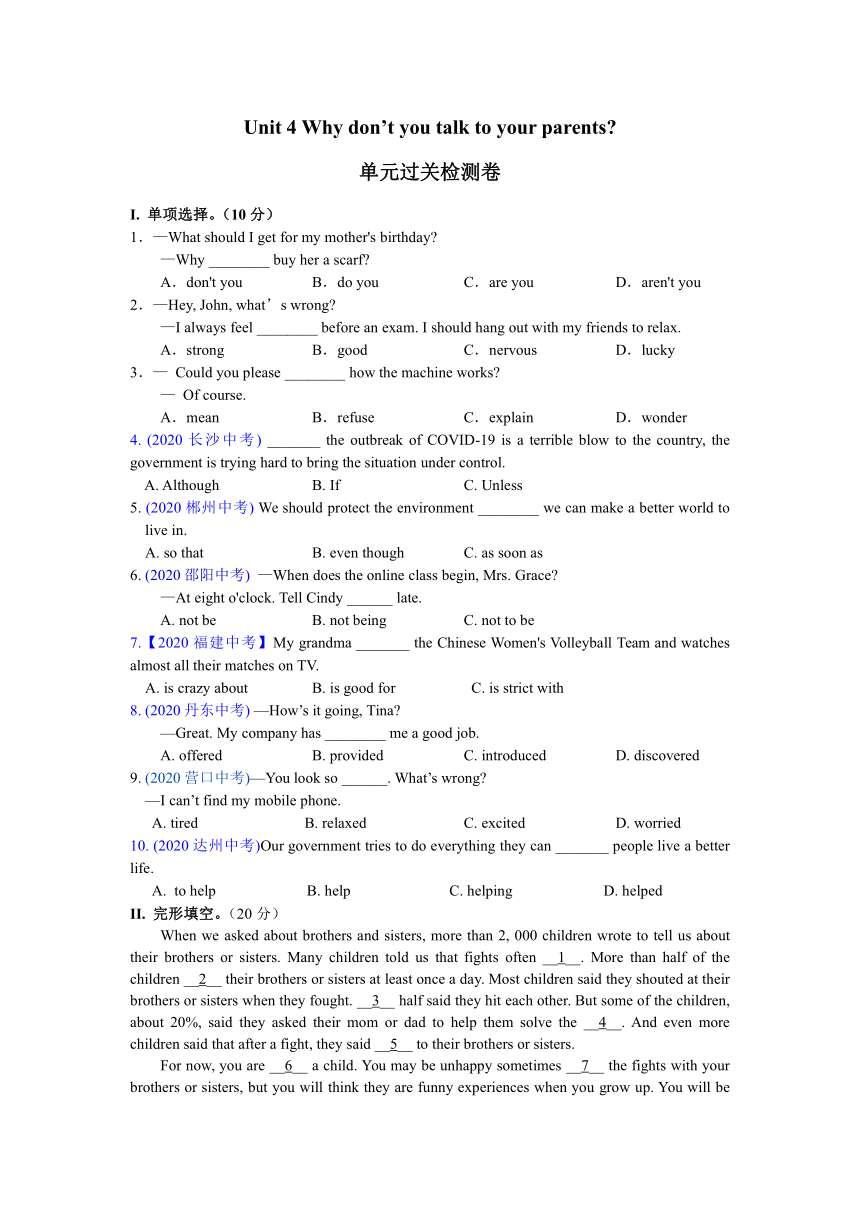 Unit 4 Why don’t you talk to your parents?

单元过关检测卷

I. 单项选择。（10 分）

1．—What should I get for my mother's birthday?
—Why ________ buy her a scarf?
A．don't you B．do you C．are you D．aren't you

2．—Hey, John, what’s wrong?
—I always feel ________ before an exam. I should hang out with my friends to relax.
A．strong B．good C．nervous D．lucky

3．— Could you please ________ how the machine works?
— Of course.
A．mean B．refuse C．explain D．wonder

4. (2020 长沙中考) _______ the outbreak of COVID-19 is a terrible blow to the country, the government is trying hard to bring the situation under control.
A. Although B. If C. Unless

5. (2020 郴州中考) We should protect the environment ________ we can make a better world to live in.
A. so that B. even though C. as soon as

6. (2020 邵阳中考) —When does the online class begin, Mrs. Grace?
—At eight o'clock. Tell Cindy ______ late.
A. not be B. not being C. not to be

7.【2020 福建中考】My grandma _______ the Chinese Women's Volleyball Team and watches almost all their matches on TV.
A. is crazy about B. is good for C. is strict with

8. (2020 丹东中考) —How’s it going, Tina?
—Great. My company has ________ me a good job.
A. offered B. provided C. introduced D. discovered

9. (2020 营口中考)—You look so ______. What’s wrong?
—I can’t find my mobile phone.
A. tired B. relaxed C. excited D. worried

10. (2020 达州中考)Our government tries to do everything they can _______ people live a better life.
A. to help B. help C. helping D. helped

II. 完形填空。（20 分）

When we asked about brothers and sisters, more than 2, 000 children wrote to tell us about their brothers or sisters. Many children told us that fights often __1__. More than half of the children __2__ their brothers or sisters at least once a day. Most children said they shouted at their brothers or sisters when they fought. __3__ half said they hit each other. But some of the children, about 20%, said they asked their mom or dad to help them solve the __4__. And even more children said that after a fight, they said __5__ to their brothers or sisters.

For now, you are __6__ a child. You may be unhappy sometimes __7__ the fights with your brothers or sisters, but you will think they are funny experiences when you grow up. You will be